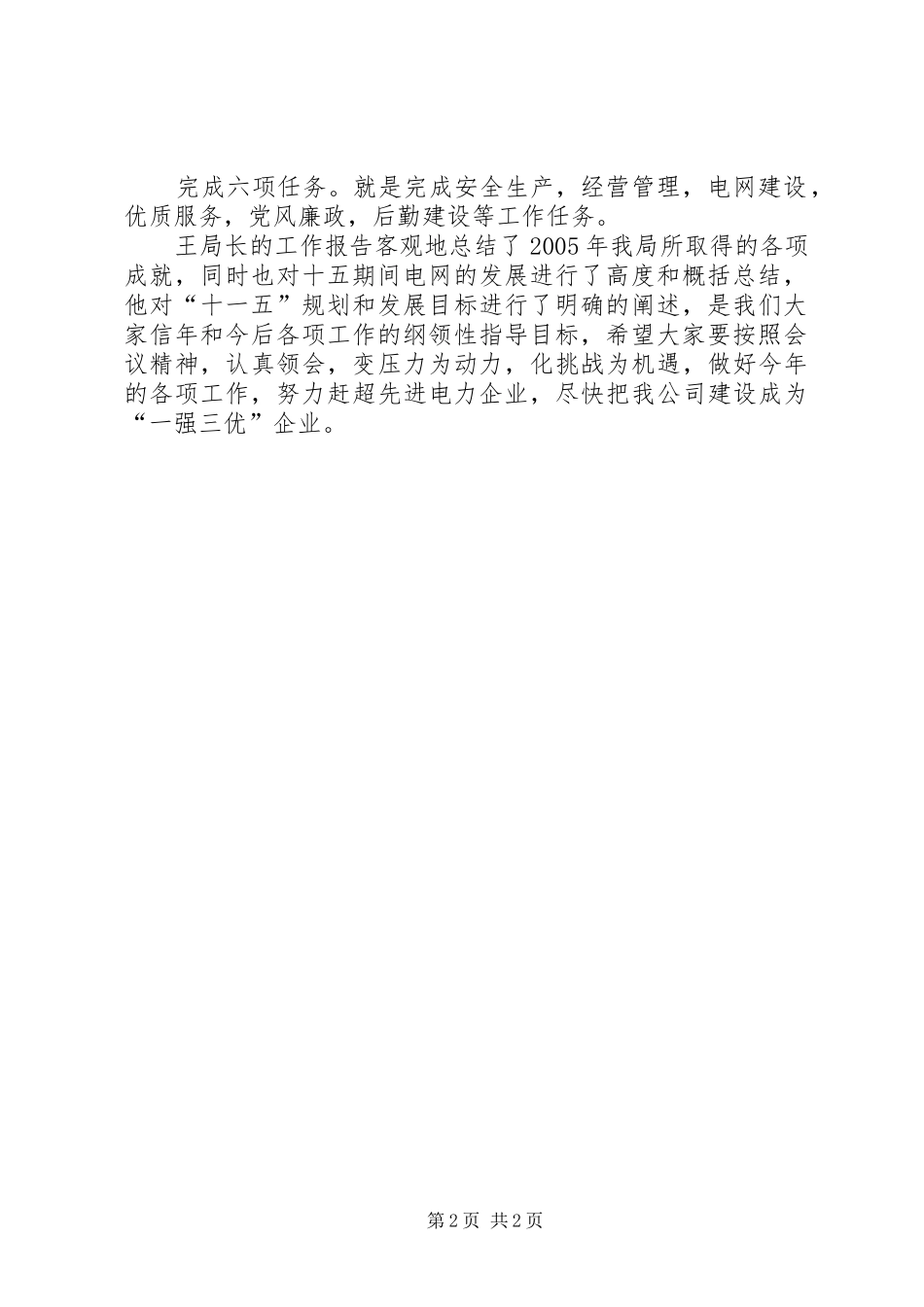 完成六项任务。就是完成安全生产，经营管理，电网建设，优质服务，党风廉政，后勤建设等工作任务。

王局长的工作报告客观地总结了2005年我局所取得的各项成就，同时也对十五期间电网的发展进行了高度和概括总结，他对“十一五”规划和发展目标进行了明确的阐述，是我们大家信年和今后各项工作的纲领性指导目标，希望大家要按照会议精神，认真领会，变压力为动力，化挑战为机遇，做好今年的各项工作，努力赶超先进电力企业，尽快把我公司建设成为“一强三优”企业。

第2页 共2页